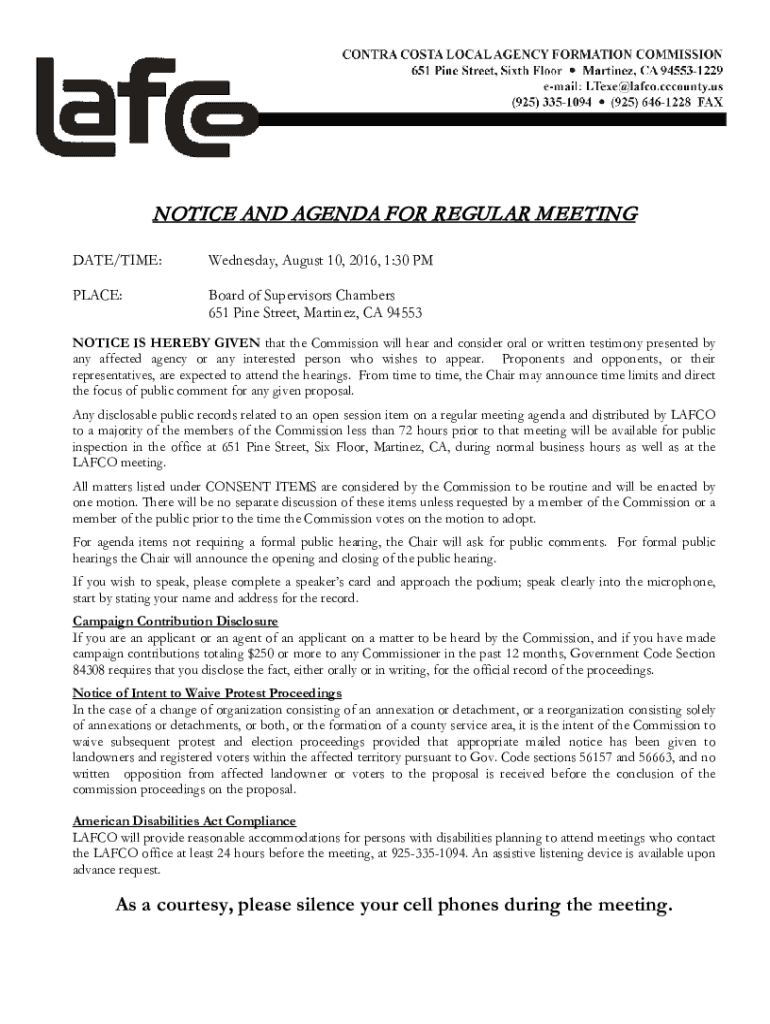 lafco

CONTRA COSTA LOCAL AGENCY FORMATION COMMISSION
651 Pine Street, Sixth Floor • Martinez, CA 94553-1229
e-mail: LTexe@lafco.cccounty.us
(925) 335-1094 • (925) 646-1228 FAX

NOTICE AND AGENDA FOR REGULAR MEETING

DATE/TIME: Wednesday, August 10, 2016, 1:30 PM

PLACE: Board of Supervisors Chambers
651 Pine Street, Martinez, CA 94553

NOTICE IS HEREBY GIVEN that the Commission will hear and consider oral or written testimony presented by any affected agency or any interested person who wishes to appear. Proponents and opponents, or their representatives, are expected to attend the hearings. From time to time, the Chair may announce time limits and direct the focus of public comment for any given proposal.

Any disclosable public records related to an open session item on a regular meeting agenda and distributed by LAFCO to a majority of the members of the Commission less than 72 hours prior to that meeting will be available for public inspection in the office at 651 Pine Street, Six Floor, Martinez, CA, during normal business hours as well as at the LAFCO meeting.

All matters listed under CONSENT ITEMS are considered by the Commission to be routine and will be enacted by one motion. There will be no separate discussion of these items unless requested by a member of the Commission or a member of the public prior to the time the Commission votes on the motion to adopt.

For agenda items not requiring a formal public hearing, the Chair will ask for public comments. For formal public hearings the Chair will announce the opening and closing of the public hearing.

If you wish to speak, please complete a speaker's card and approach the podium; speak clearly into the microphone, start by stating your name and address for the record.

Campaign Contribution Disclosure
If you are an applicant or an agent of an applicant on a matter to be heard by the Commission, and if you have made campaign contributions totaling $250 or more to any Commissioner in the past 12 months, Government Code Section 84308 requires that you disclose the fact, either orally or in writing, for the official record of the proceedings.

Notice of Intent to Waive Protest Proceedings
In the case of a change of organization consisting of an annexation or detachment, or a reorganization consisting solely of annexations or detachments, or both, or the formation of a county service area, it is the intent of the Commission to waive subsequent protest and election proceedings provided that appropriate mailed notice has been given to landowners and registered voters within the affected territory pursuant to Gov. Code sections 56157 and 56663, and no written opposition from affected landowner or voters to the proposal is received before the conclusion of the commission proceedings on the proposal.

American Disabilities Act Compliance
LAFCO will provide reasonable accommodations for persons with disabilities planning to attend meetings who contact the LAFCO office at least 24 hours before the meeting, at 925-335-1094. An assistive listening device is available upon advance request.

As a courtesy, please silence your cell phones during the meeting.